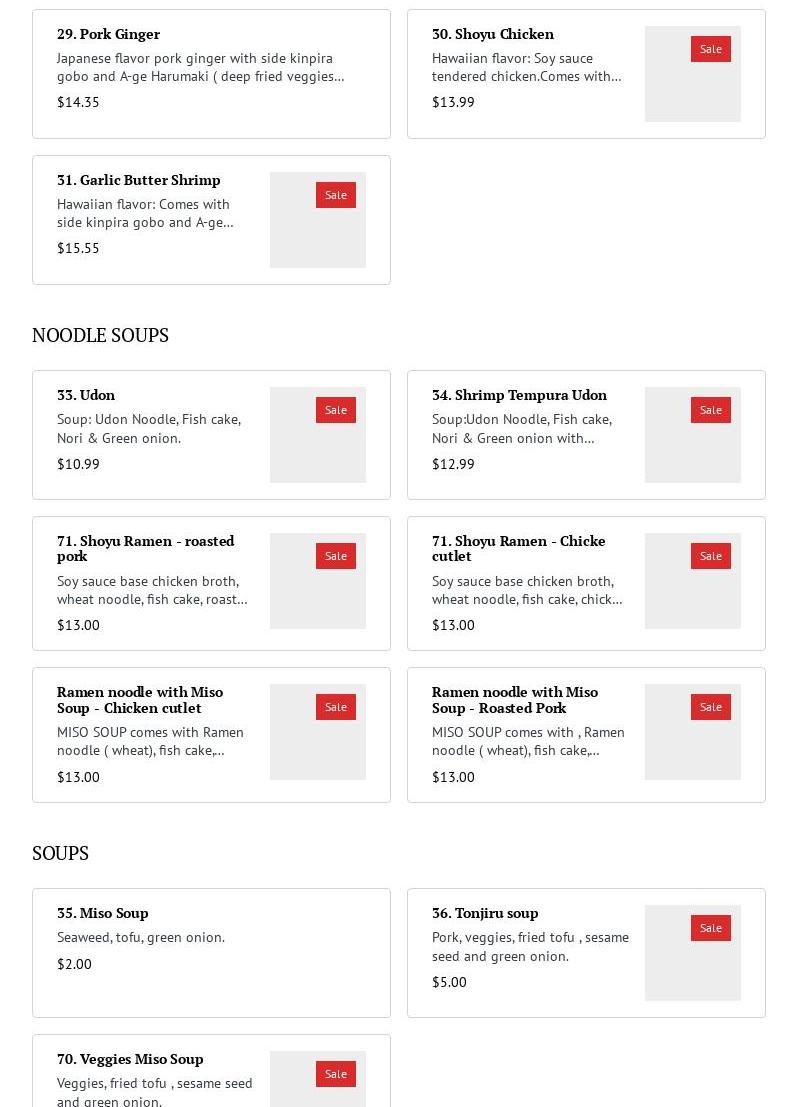 29. Pork Ginger
Japanese flavor pork ginger with side kinpira gobo and A-ge Harumaki ( deep fried veggies...
$14.35

30. Shoyu Chicken
Hawaiian flavor: Soy sauce tendered chicken.Comes with...
$13.99
Sale

31. Garlic Butter Shrimp
Hawaiian flavor: Comes with side kinpira gobo and A-ge...
$15.55
Sale

NOODLE SOUPS

33. Udon
Soup: Udon Noodle, Fish cake, Nori & Green onion.
$10.99
Sale

34. Shrimp Tempura Udon
Soup:Udon Noodle, Fish cake, Nori & Green onion with...
$12.99
Sale

71. Shoyu Ramen - roasted pork
Soy sauce base chicken broth, wheat noodle, fish cake, roast...
$13.00
Sale

71. Shoyu Ramen - Chicke cutlet
Soy sauce base chicken broth, wheat noodle, fish cake, chick...
$13.00
Sale

Ramen noodle with Miso Soup - Chicken cutlet
MISO SOUP comes with Ramen noodle ( wheat), fish cake,...
$13.00
Sale

Ramen noodle with Miso Soup - Roasted Pork
MISO SOUP comes with , Ramen noodle ( wheat), fish cake,...
$13.00
Sale

SOUPS

35. Miso Soup
Seaweed, tofu, green onion.
$2.00

36. Tonjiru soup
Pork, veggies, fried tofu , sesame seed and green onion.
$5.00
Sale

70. Veggies Miso Soup
Veggies, fried tofu , sesame seed and green onion.
Sale